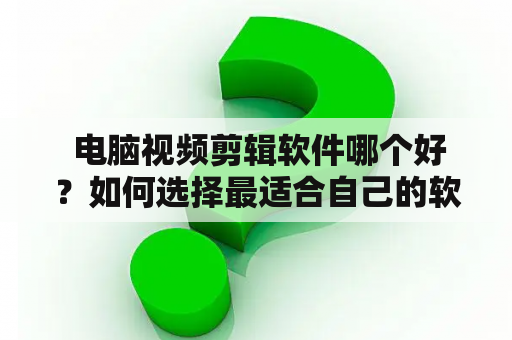 电脑视频剪辑软件哪个好？如何选择最适合自己的软